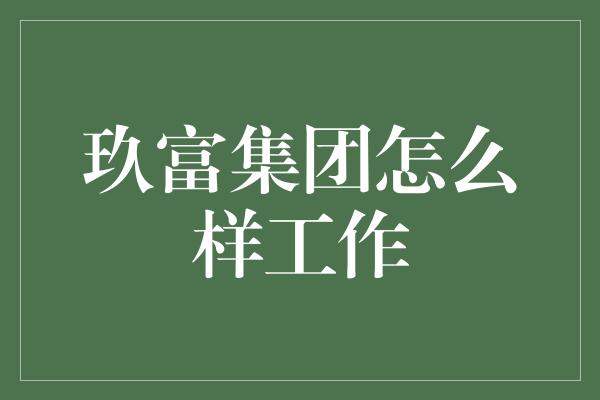 玖富集团怎么样工作